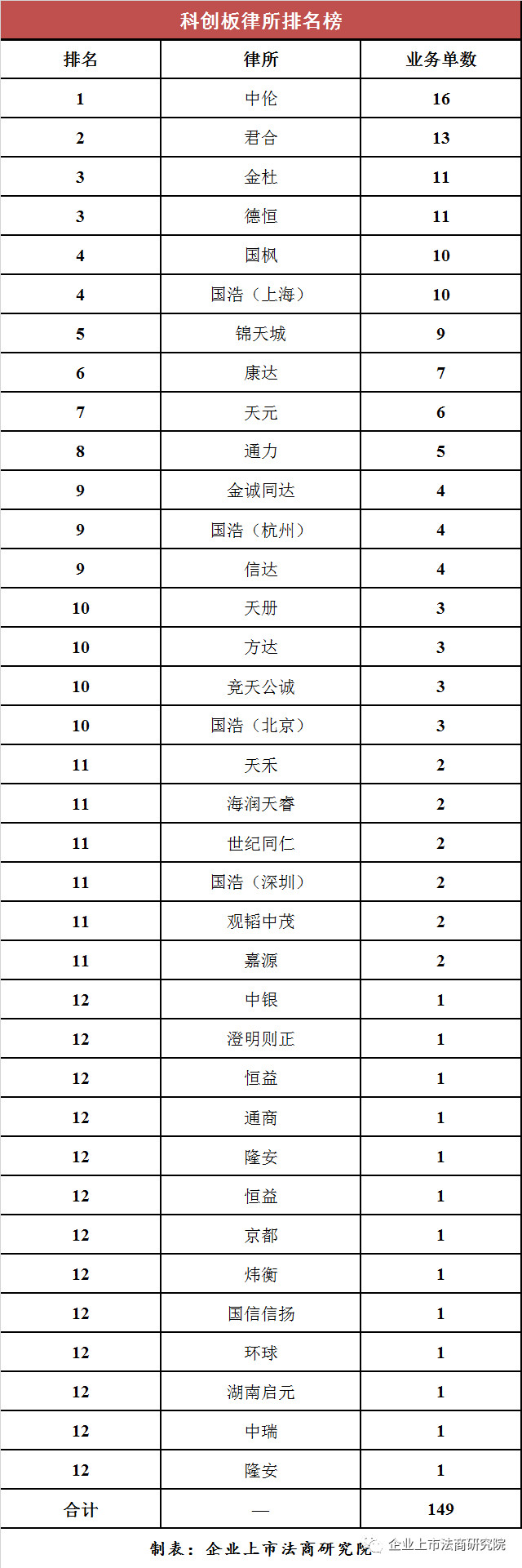 科创板律所排名榜

| 排名 | 律所 | 业务单数 |
|---|---|---|
| 1 | 中伦 | 16 |
| 2 | 君合 | 13 |
| 3 | 金杜 | 11 |
| 3 | 德恒 | 11 |
| 4 | 国枫 | 10 |
| 4 | 国浩（上海） | 10 |
| 5 | 锦天城 | 9 |
| 6 | 康达 | 7 |
| 7 | 天元 | 6 |
| 8 | 通力 | 5 |
| 9 | 金诚同达 | 4 |
| 9 | 国浩（杭州） | 4 |
| 9 | 信达 | 4 |
| 10 | 天册 | 3 |
| 10 | 方达 | 3 |
| 10 | 竞天公诚 | 3 |
| 10 | 国浩（北京） | 3 |
| 11 | 天禾 | 2 |
| 11 | 海润天睿 | 2 |
| 11 | 世纪同仁 | 2 |
| 11 | 国浩（深圳） | 2 |
| 11 | 观韬中茂 | 2 |
| 11 | 嘉源 | 2 |
| 12 | 中银 | 1 |
| 12 | 澄明则正 | 1 |
| 12 | 恒益 | 1 |
| 12 | 通商 | 1 |
| 12 | 隆安 | 1 |
| 12 | 恒益 | 1 |
| 12 | 京都 | 1 |
| 12 | 炜衡 | 1 |
| 12 | 国信信扬 | 1 |
| 12 | 环球 | 1 |
| 12 | 湖南启元 | 1 |
| 12 | 中瑞 | 1 |
| 12 | 隆安 | 1 |
| 合计 | — | 149 |

制表：企业上市法商研究院

企业上市法商研究院